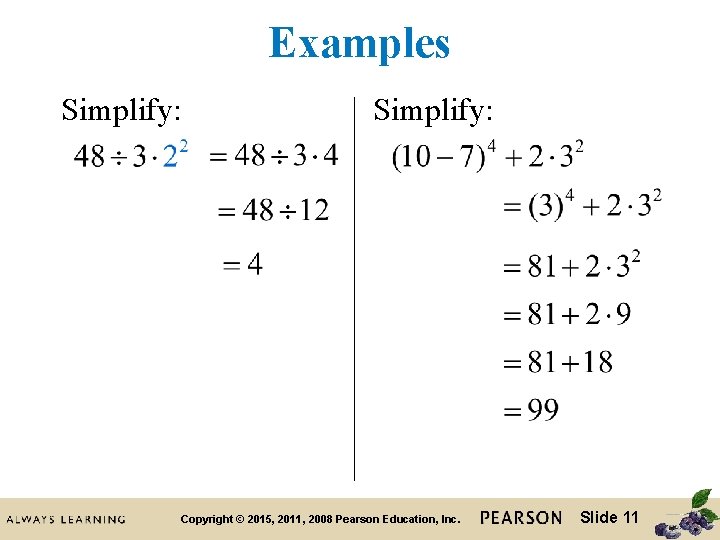 Examples

Simplify:

$48 \div 3 \cdot 2^2 = 48 \div 3 \cdot 4$

$= 48 \div 12$

$= 4$

Simplify:

$(10-7)^4 + 2 \cdot 3^2$

$= (3)^4 + 2 \cdot 3^2$

$= 81 + 2 \cdot 3^2$

$= 81 + 2 \cdot 9$

$= 81 + 18$

$= 99$

ALWAYS LEARNING Copyright © 2015, 2011, 2008 Pearson Education, Inc. PEARSON Slide 11